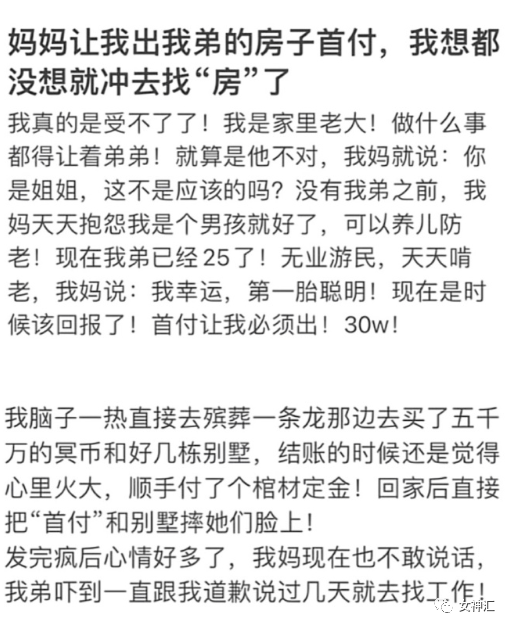 妈妈让我出我弟的房子首付，我想都没想就冲去找“房”了

我真的是受不了了！我是家里老大！做什么事都得让着弟弟！就算是他不对，我妈就说：你是姐姐，这不是应该的吗？没有我弟之前，我妈天天抱怨我是个男孩就好了，可以养儿防老！现在我弟已经25了！无业游民，天天啃老，我妈说：我幸运，第一胎聪明！现在是时候该回报了！首付让我必须出！30w！

我脑子一热直接去殡葬一条龙那边去买了五千万的冥币和好几栋别墅，结账的时候还是觉得心里火大，顺手付了个棺材定金！回家后直接把“首付”和别墅摔她们脸上！
发完疯后心情好多了，我妈现在也不敢说话，我弟吓到一直跟我道歉说过几天就去找工作！

女神汇